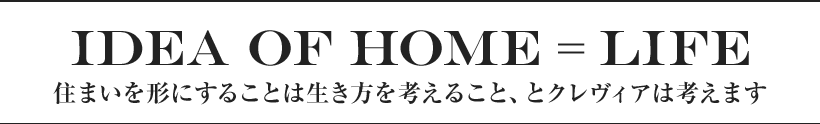 IDEA OF HOME = LIFE
住まいを形にすることは生き方を考えること、とクレヴィアは考えます